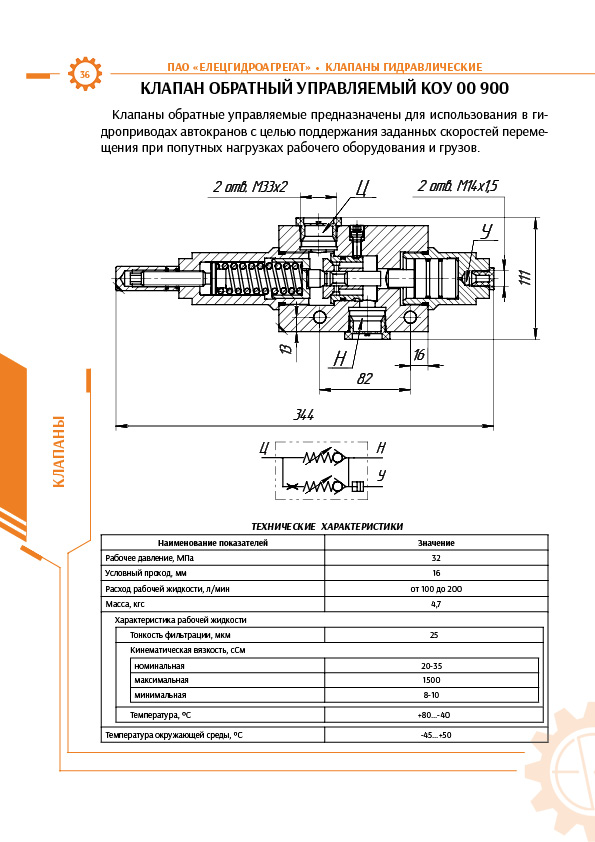 36

ПАО «ЕЛЕЦГИДРОАГРЕГАТ» • КЛАПАНЫ ГИДРАВЛИЧЕСКИЕ

КЛАПАН ОБРАТНЫЙ УПРАВЛЯЕМЫЙ КОУ 00 900

Клапаны обратные управляемые предназначены для использования в гидроприводах автокранов с целью поддержания заданных скоростей перемещения при попутных нагрузках рабочего оборудования и грузов.

2 отв. М33х2
Ц
2 отв. М14х1,5
У
111
13
Н
16
82
344

Ц
Н
У

КЛАПАНЫ

ТЕХНИЧЕСКИЕ ХАРАКТЕРИСТИКИ

| Наименование показателей | Значение |
|---|---|
| Рабочее давление, МПа | 32 |
| Условный проход, мм | 16 |
| Расход рабочей жидкости, л/мин | от 100 до 200 |
| Масса, кгс | 4,7 |
| Характеристика рабочей жидкости | |
| Тонкость фильтрации, мкм | 25 |
| Кинематическая вязкость, сСм | |
| номинальная | 20-35 |
| максимальная | 1500 |
| минимальная | 8-10 |
| Температура, ºС | +80...-40 |
| Температура окружающей среды, ºС | -45...+50 |